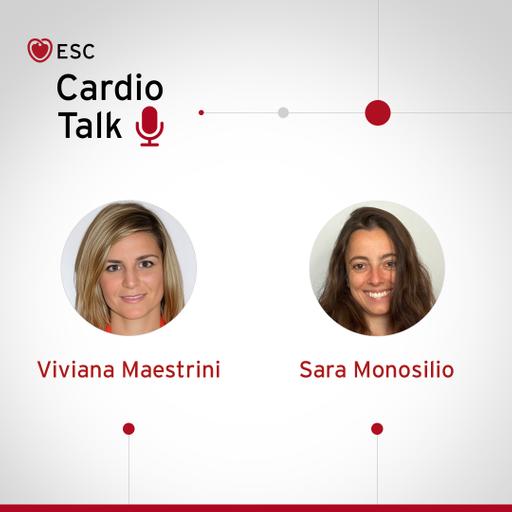 ESC
Cardio
Talk

Viviana Maestrini

Sara Monosilio